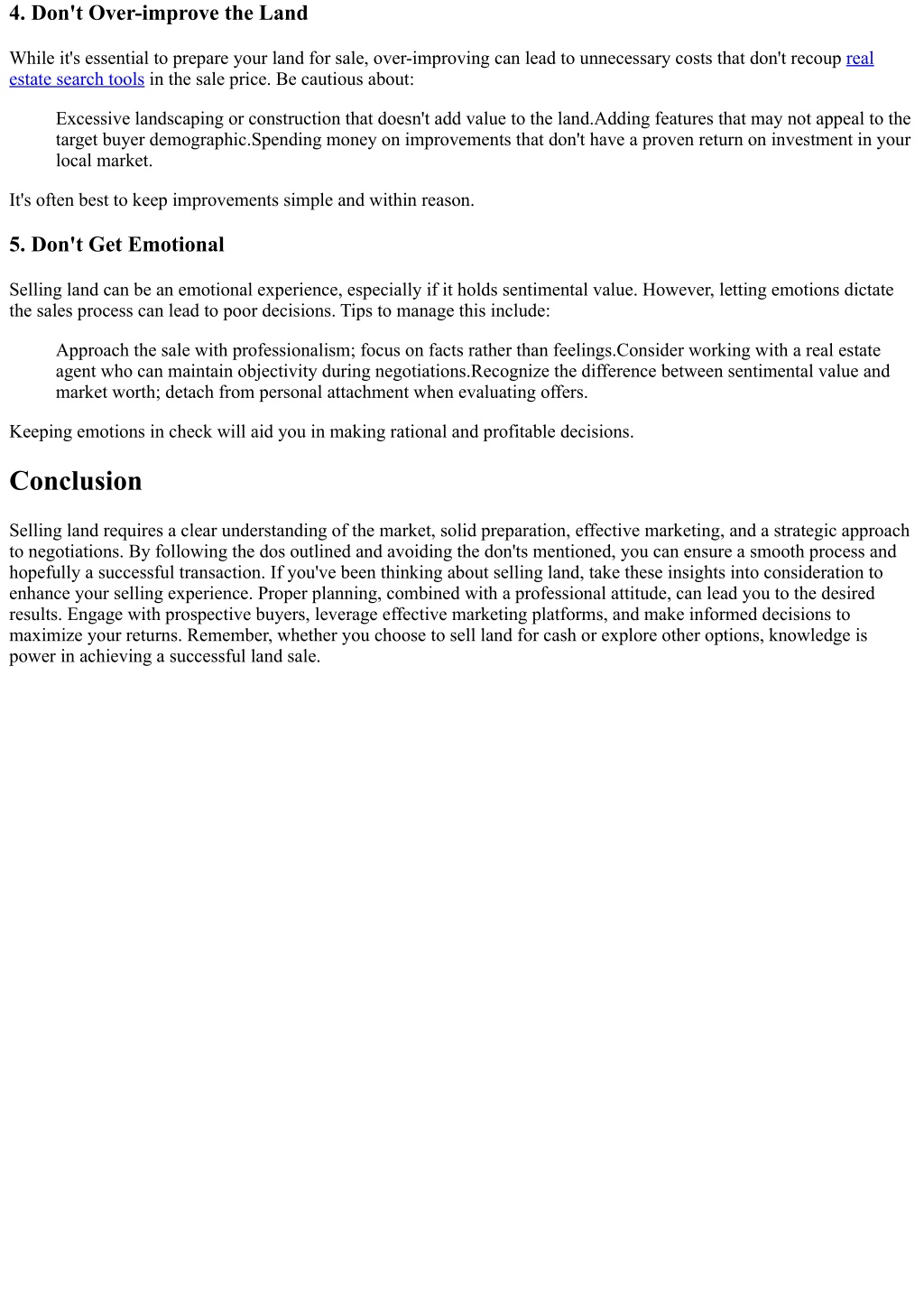 4. Don't Over-improve the Land

While it's essential to prepare your land for sale, over-improving can lead to unnecessary costs that don't recoup real estate search tools in the sale price. Be cautious about:

Excessive landscaping or construction that doesn't add value to the land.Adding features that may not appeal to the target buyer demographic.Spending money on improvements that don't have a proven return on investment in your local market.

It's often best to keep improvements simple and within reason.

5. Don't Get Emotional

Selling land can be an emotional experience, especially if it holds sentimental value. However, letting emotions dictate the sales process can lead to poor decisions. Tips to manage this include:

Approach the sale with professionalism; focus on facts rather than feelings.Consider working with a real estate agent who can maintain objectivity during negotiations.Recognize the difference between sentimental value and market worth; detach from personal attachment when evaluating offers.

Keeping emotions in check will aid you in making rational and profitable decisions.

Conclusion

Selling land requires a clear understanding of the market, solid preparation, effective marketing, and a strategic approach to negotiations. By following the dos outlined and avoiding the don'ts mentioned, you can ensure a smooth process and hopefully a successful transaction. If you've been thinking about selling land, take these insights into consideration to enhance your selling experience. Proper planning, combined with a professional attitude, can lead you to the desired results. Engage with prospective buyers, leverage effective marketing platforms, and make informed decisions to maximize your returns. Remember, whether you choose to sell land for cash or explore other options, knowledge is power in achieving a successful land sale.